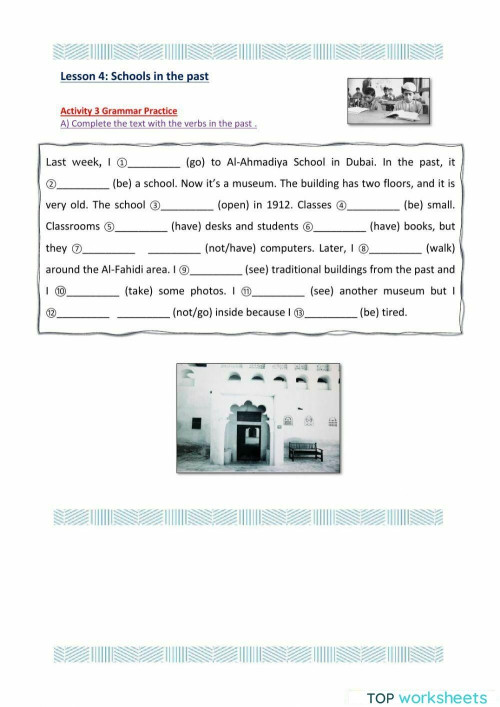 Lesson 4: Schools in the past

Activity 3 Grammar Practice
A) Complete the text with the verbs in the past .

Last week, I ①_________ (go) to Al-Ahmadiya School in Dubai. In the past, it ②_________ (be) a school. Now it's a museum. The building has two floors, and it is very old. The school ③_________ (open) in 1912. Classes ④_________ (be) small. Classrooms ⑤_________ (have) desks and students ⑥_________ (have) books, but they ⑦_________ _________ (not/have) computers. Later, I ⑧_________ (walk) around the Al-Fahidi area. I ⑨_________ (see) traditional buildings from the past and I ⑩_________ (take) some photos. I ⑪_________ (see) another museum but I ⑫_________ _________ (not/go) inside because I ⑬_________ (be) tired.

TOP worksheets